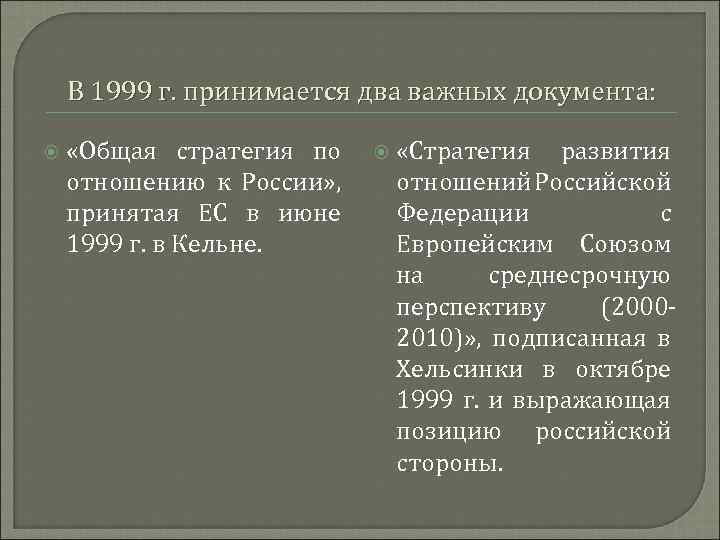 В 1999 г. принимается два важных документа:

«Общая стратегия по отношению к России», принятая ЕС в июне 1999 г. в Кельне.

«Стратегия развития отношений Российской Федерации с Европейским Союзом на среднесрочную перспективу (2000-2010)», подписанная в Хельсинки в октябре 1999 г. и выражающая позицию российской стороны.